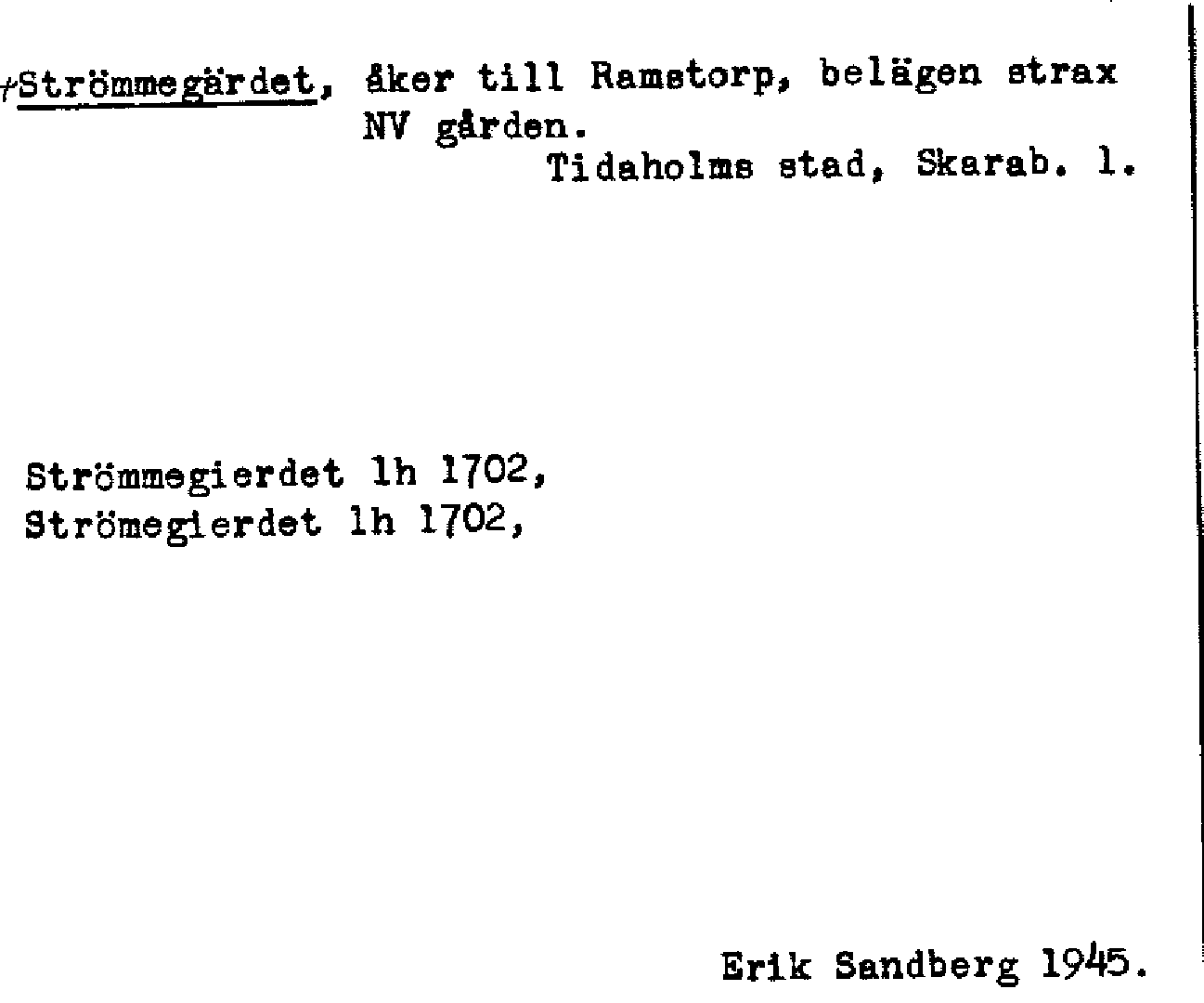 †Strömmegärdet, åker till Ramstorp, belägen strax NV gården.

Tidaholms stad, Skarab. l.

Strömmegierdet lh 1702,
Strömegierdet lh 1702,

Erik Sandberg 1945.